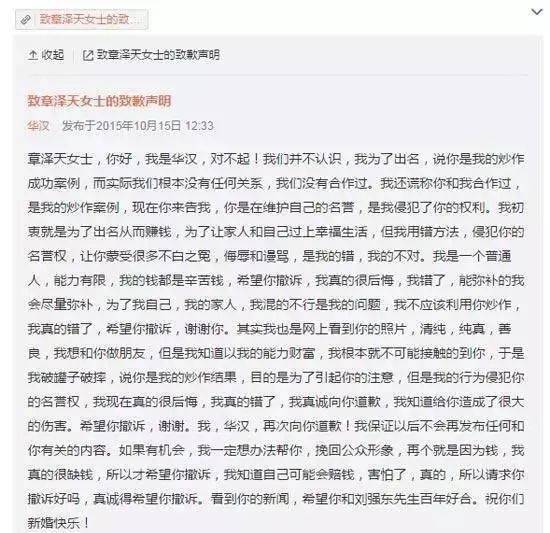 致章泽天女士的致...

收起　致章泽天女士的致歉声明

致章泽天女士的致歉声明

华汉　发布于2015年10月15日 12:33

章泽天女士，你好，我是华汉，对不起！我们并不认识，我为了出名，说你是我的炒作成功案例，而实际我们根本没有任何关系，我们没有合作过。我还谎称你和我合作过，是我的炒作案例，现在你来告我，你是在维护自己的名誉，是我侵犯了你的权利。我初衷就是为了出名从而赚钱，为了让家人和自己过上幸福生活，但我用错方法，侵犯你的名誉权，让你蒙受很多不白之冤，侮辱和谩骂，是我的错，我的不对。我是一个普通人，能力有限，我的钱都是辛苦钱，希望你撤诉，我真的很后悔，我错了，能弥补的我会尽量弥补，为了我自己，我的家人，我混的不行是我的问题，我不应该利用你炒作，我真的错了，希望你撤诉，谢谢你。其实我也是网上看到你的照片，清纯，纯真，善良，我想和你做朋友，但是我知道以我的能力财富，我根本就不可能接触的到你，于是我破罐子破摔，说你是我的炒作结果，目的是为了引起你的注意，但是我的行为侵犯你的名誉权，我现在真的很后悔，我真的错了，我真诚向你道歉，我知道给你造成了很大的伤害。希望你撤诉，谢谢。我，华汉，再次向你道歉！我保证以后不会再发布任何和你有关的内容。如果有机会，我一定想办法帮你，挽回公众形象，再个就是因为钱，我真的很缺钱，所以才希望你撤诉，我知道自己可能会赔钱，害怕了，真的，所以请求你撤诉好吗，真诚得希望你撤诉。看到你的新闻，希望你和刘强东先生百年好合。祝你们新婚快乐！